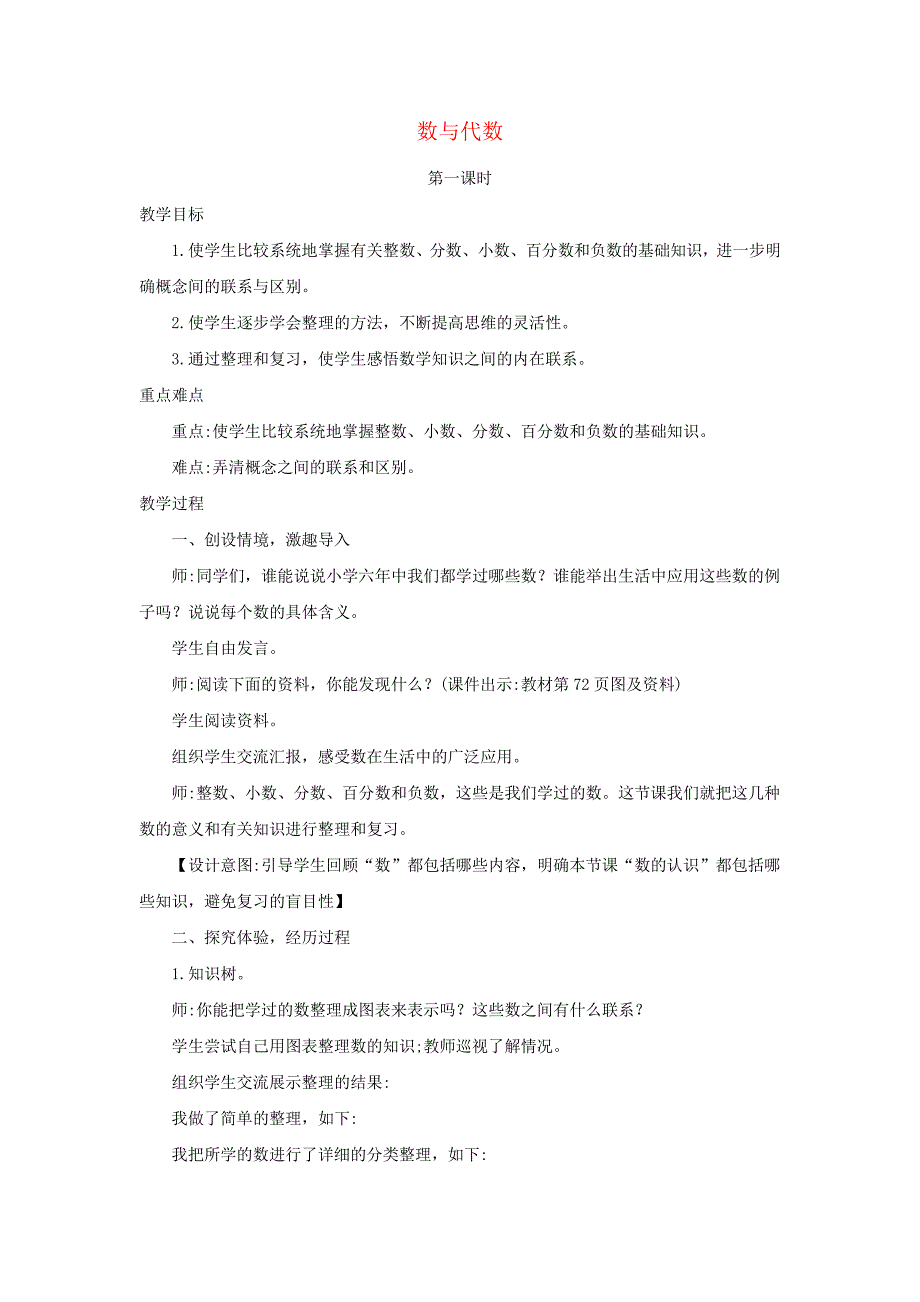 数与代数

第一课时

教学目标

1.使学生比较系统地掌握有关整数、分数、小数、百分数和负数的基础知识，进一步明确概念间的联系与区别。

2.使学生逐步学会整理的方法，不断提高思维的灵活性。

3.通过整理和复习，使学生感悟数学知识之间的内在联系。

重点难点

重点:使学生比较系统地掌握整数、小数、分数、百分数和负数的基础知识。

难点:弄清概念之间的联系和区别。

教学过程

一、创设情境，激趣导入

师:同学们，谁能说说小学六年中我们都学过哪些数？谁能举出生活中应用这些数的例子吗？说说每个数的具体含义。

学生自由发言。

师:阅读下面的资料，你能发现什么？(课件出示:教材第72页图及资料)

学生阅读资料。

组织学生交流汇报，感受数在生活中的广泛应用。

师:整数、小数、分数、百分数和负数，这些是我们学过的数。这节课我们就把这几种数的意义和有关知识进行整理和复习。

【设计意图:引导学生回顾“数”都包括哪些内容，明确本节课“数的认识”都包括哪些知识，避免复习的盲目性】

二、探究体验，经历过程

1.知识树。

师:你能把学过的数整理成图表来表示吗？这些数之间有什么联系？

学生尝试自己用图表整理数的知识;教师巡视了解情况。

组织学生交流展示整理的结果:

我做了简单的整理，如下:

我把所学的数进行了详细的分类整理，如下: